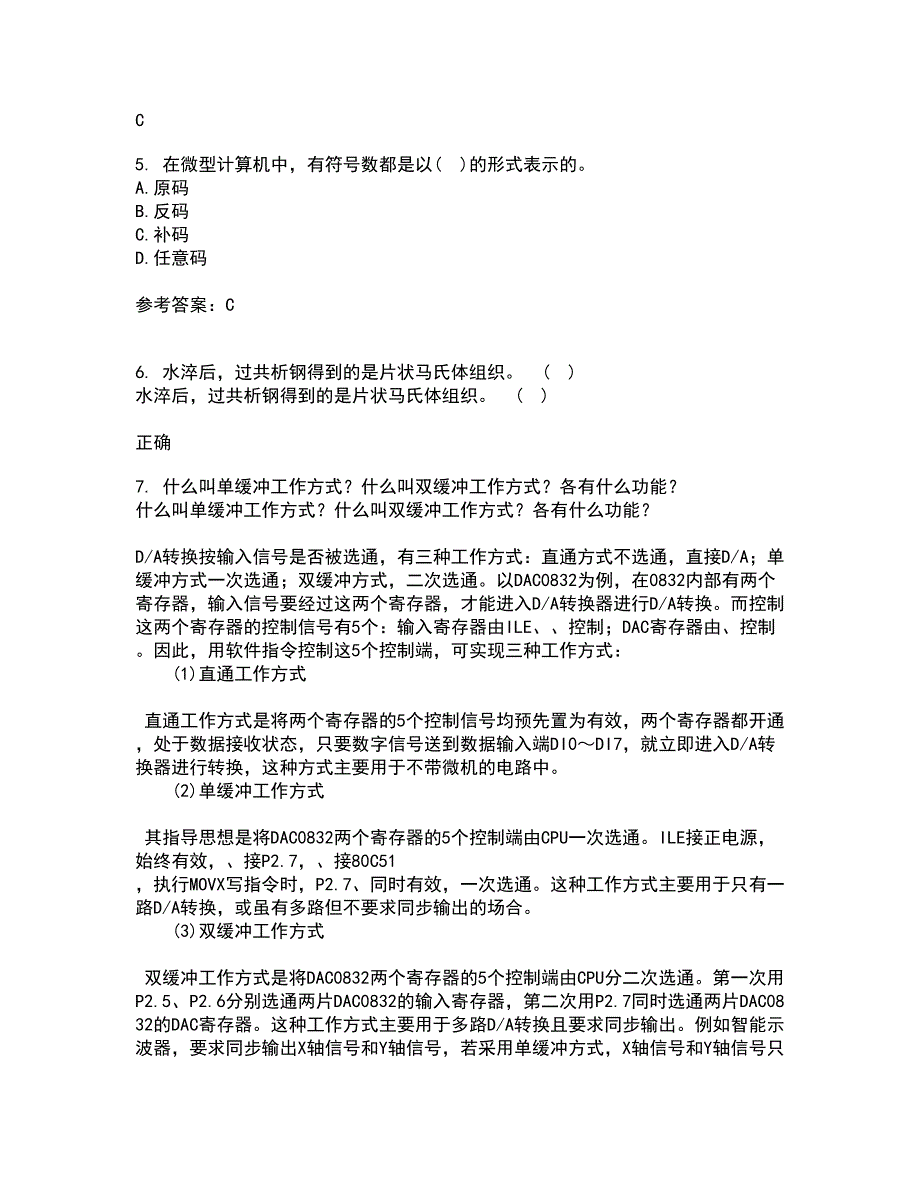 C

5. 在微型计算机中，有符号数都是以( )的形式表示的。
A.原码
B.反码
C.补码
D.任意码

参考答案：C

6. 水淬后，过共析钢得到的是片状马氏体组织。 ( )
水淬后，过共析钢得到的是片状马氏体组织。 ( )

正确

7. 什么叫单缓冲工作方式？什么叫双缓冲工作方式？各有什么功能？
什么叫单缓冲工作方式？什么叫双缓冲工作方式？各有什么功能？

D/A转换按输入信号是否被选通，有三种工作方式：直通方式不选通，直接D/A；单缓冲方式一次选通；双缓冲方式，二次选通。以DAC0832为例，在0832内部有两个寄存器，输入信号要经过这两个寄存器，才能进入D/A转换器进行D/A转换。而控制这两个寄存器的控制信号有5个：输入寄存器由ILE、、控制；DAC寄存器由、控制。因此，用软件指令控制这5个控制端，可实现三种工作方式：
(1)直通工作方式

直通工作方式是将两个寄存器的5个控制信号均预先置为有效，两个寄存器都开通，处于数据接收状态，只要数字信号送到数据输入端DI0～DI7，就立即进入D/A转换器进行转换，这种方式主要用于不带微机的电路中。
(2)单缓冲工作方式

其指导思想是将DAC0832两个寄存器的5个控制端由CPU一次选通。ILE接正电源，始终有效，、接P2.7，、接80C51
，执行MOVX写指令时，P2.7、同时有效，一次选通。这种工作方式主要用于只有一路D/A转换，或虽有多路但不要求同步输出的场合。
(3)双缓冲工作方式

双缓冲工作方式是将DAC0832两个寄存器的5个控制端由CPU分二次选通。第一次用P2.5、P2.6分别选通两片DAC0832的输入寄存器，第二次用P2.7同时选通两片DAC0832的DAC寄存器。这种工作方式主要用于多路D/A转换且要求同步输出。例如智能示波器，要求同步输出X轴信号和Y轴信号，若采用单缓冲方式，X轴信号和Y轴信号只